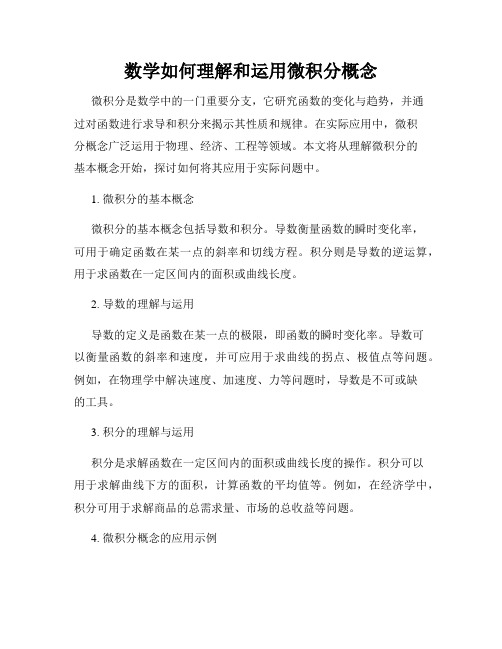 数学如何理解和运用微积分概念

微积分是数学中的一门重要分支，它研究函数的变化与趋势，并通过对函数进行求导和积分来揭示其性质和规律。在实际应用中，微积分概念广泛运用于物理、经济、工程等领域。本文将从理解微积分的基本概念开始，探讨如何将其应用于实际问题中。

1. 微积分的基本概念

微积分的基本概念包括导数和积分。导数衡量函数的瞬时变化率，可用于确定函数在某一点的斜率和切线方程。积分则是导数的逆运算，用于求函数在一定区间内的面积或曲线长度。

2. 导数的理解与运用

导数的定义是函数在某一点的极限，即函数的瞬时变化率。导数可以衡量函数的斜率和速度，并可应用于求曲线的拐点、极值点等问题。例如，在物理学中解决速度、加速度、力等问题时，导数是不可或缺的工具。

3. 积分的理解与运用

积分是求解函数在一定区间内的面积或曲线长度的操作。积分可以用于求解曲线下方的面积，计算函数的平均值等。例如，在经济学中，积分可用于求解商品的总需求量、市场的总收益等问题。

4. 微积分概念的应用示例